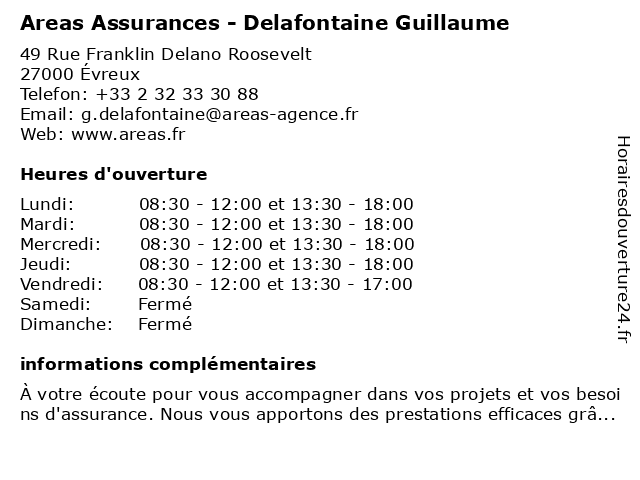 Areas Assurances - Delafontaine Guillaume

49 Rue Franklin Delano Roosevelt
27000 Évreux
Telefon: +33 2 32 33 30 88
Email: g.delafontaine@areas-agence.fr
Web: www.areas.fr

Heures d'ouverture

| | |
|---|---|
| Lundi: | 08:30 - 12:00 et 13:30 - 18:00 |
| Mardi: | 08:30 - 12:00 et 13:30 - 18:00 |
| Mercredi: | 08:30 - 12:00 et 13:30 - 18:00 |
| Jeudi: | 08:30 - 12:00 et 13:30 - 18:00 |
| Vendredi: | 08:30 - 12:00 et 13:30 - 17:00 |
| Samedi: | Fermé |
| Dimanche: | Fermé |

informations complémentaires

À votre écoute pour vous accompagner dans vos projets et vos besoins d'assurance. Nous vous apportons des prestations efficaces grâ...

Horairesdouverture24.fr